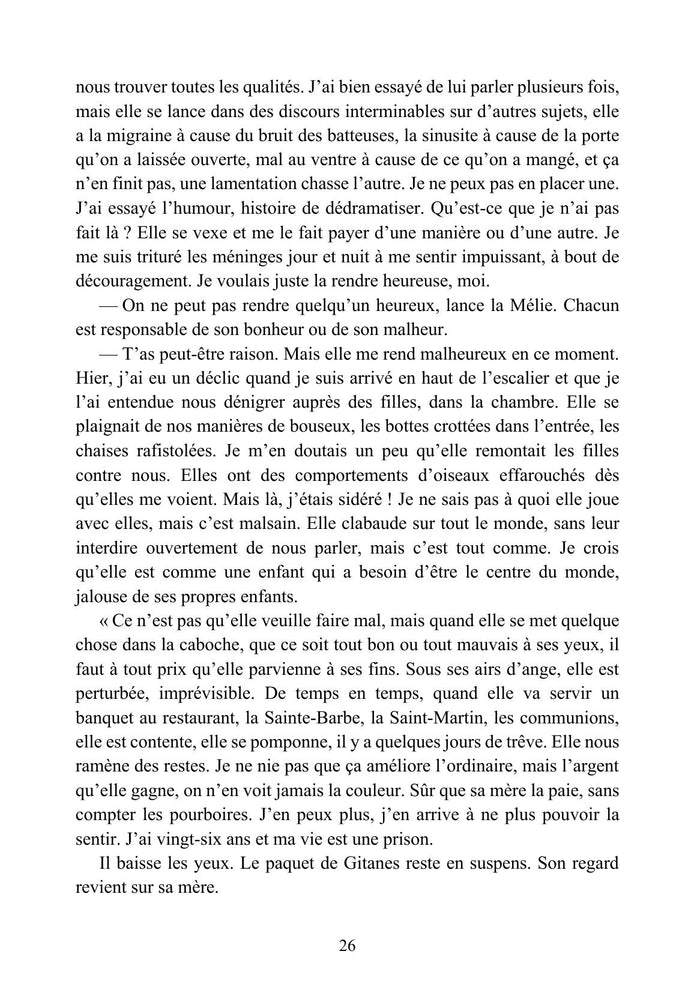 nous trouver toutes les qualités. J'ai bien essayé de lui parler plusieurs fois, mais elle se lance dans des discours interminables sur d'autres sujets, elle a la migraine à cause du bruit des batteuses, la sinusite à cause de la porte qu'on a laissée ouverte, mal au ventre à cause de ce qu'on a mangé, et ça n'en finit pas, une lamentation chasse l'autre. Je ne peux pas en placer une. J'ai essayé l'humour, histoire de dédramatiser. Qu'est-ce que je n'ai pas fait là ? Elle se vexe et me le fait payer d'une manière ou d'une autre. Je me suis trituré les méninges jour et nuit à me sentir impuissant, à bout de découragement. Je voulais juste la rendre heureuse, moi.

— On ne peut pas rendre quelqu'un heureux, lance la Mélie. Chacun est responsable de son bonheur ou de son malheur.

— T'as peut-être raison. Mais elle me rend malheureux en ce moment. Hier, j'ai eu un déclic quand je suis arrivé en haut de l'escalier et que je l'ai entendue nous dénigrer auprès des filles, dans la chambre. Elle se plaignait de nos manières de bouseux, les bottes crottées dans l'entrée, les chaises rafistolées. Je m'en doutais un peu qu'elle remontait les filles contre nous. Elles ont des comportements d'oiseaux effarouchés dès qu'elles me voient. Mais là, j'étais sidéré ! Je ne sais pas à quoi elle joue avec elles, mais c'est malsain. Elle clabaude sur tout le monde, sans leur interdire ouvertement de nous parler, mais c'est tout comme. Je crois qu'elle est comme une enfant qui a besoin d'être le centre du monde, jalouse de ses propres enfants.

« Ce n'est pas qu'elle veuille faire mal, mais quand elle se met quelque chose dans la caboche, que ce soit tout bon ou tout mauvais à ses yeux, il faut à tout prix qu'elle parvienne à ses fins. Sous ses airs d'ange, elle est perturbée, imprévisible. De temps en temps, quand elle va servir un banquet au restaurant, la Sainte-Barbe, la Saint-Martin, les communions, elle est contente, elle se pomponne, il y a quelques jours de trêve. Elle nous ramène des restes. Je ne nie pas que ça améliore l'ordinaire, mais l'argent qu'elle gagne, on n'en voit jamais la couleur. Sûr que sa mère la paie, sans compter les pourboires. J'en peux plus, j'en arrive à ne plus pouvoir la sentir. J'ai vingt-six ans et ma vie est une prison.

Il baisse les yeux. Le paquet de Gitanes reste en suspens. Son regard revient sur sa mère.

26